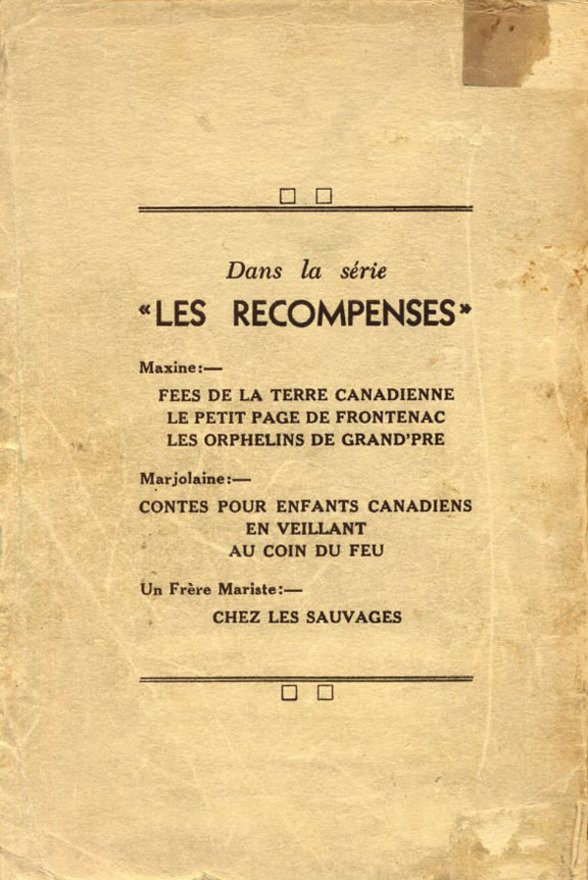 Dans la série
«LES RECOMPENSES»

Maxine:—

FEES DE LA TERRE CANADIENNE
LE PETIT PAGE DE FRONTENAC
LES ORPHELINS DE GRAND'PRE

Marjolaine:—

CONTES POUR ENFANTS CANADIENS
EN VEILLANT
AU COIN DU FEU

Un Frère Mariste:—

CHEZ LES SAUVAGES